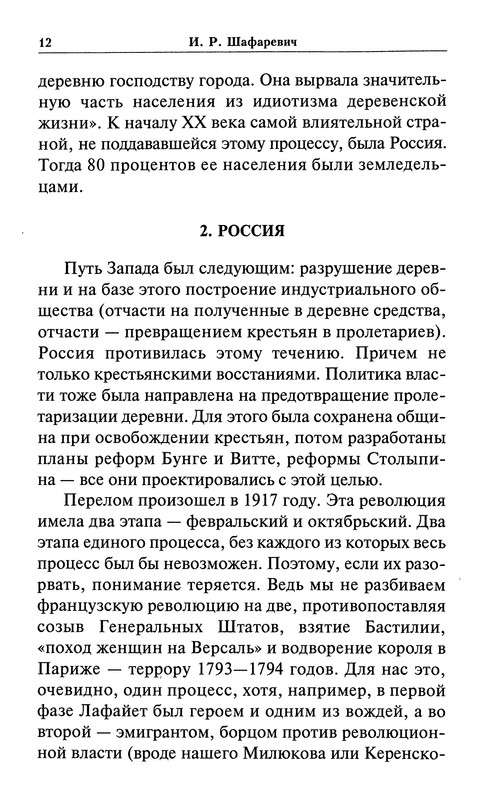 12 И. Р. Шафаревич

деревню господству города. Она вырвала значительную часть населения из идиотизма деревенской жизни». К началу XX века самой влиятельной страной, не поддававшейся этому процессу, была Россия. Тогда 80 процентов ее населения были земледельцами.

2. РОССИЯ

Путь Запада был следующим: разрушение деревни и на базе этого построение индустриального общества (отчасти на полученные в деревне средства, отчасти — превращением крестьян в пролетариев). Россия противилась этому течению. Причем не только крестьянскими восстаниями. Политика власти тоже была направлена на предотвращение пролетаризации деревни. Для этого была сохранена община при освобождении крестьян, потом разработаны планы реформ Бунге и Витте, реформы Столыпина — все они проектировались с этой целью.

Перелом произошел в 1917 году. Эта революция имела два этапа — февральский и октябрьский. Два этапа единого процесса, без каждого из которых весь процесс был бы невозможен. Поэтому, если их разорвать, понимание теряется. Ведь мы не разбиваем французскую революцию на две, противопоставляя созыв Генеральных Штатов, взятие Бастилии, «поход женщин на Версаль» и водворение короля в Париже — террору 1793—1794 годов. Для нас это, очевидно, один процесс, хотя, например, в первой фазе Лафайет был героем и одним из вождей, а во второй — эмигрантом, борцом против революционной власти (вроде нашего Милюкова или Керенско-